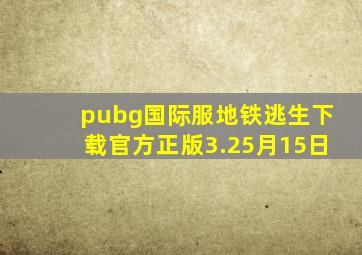 pubg国际服地铁逃生下载官方正版3.25月15日